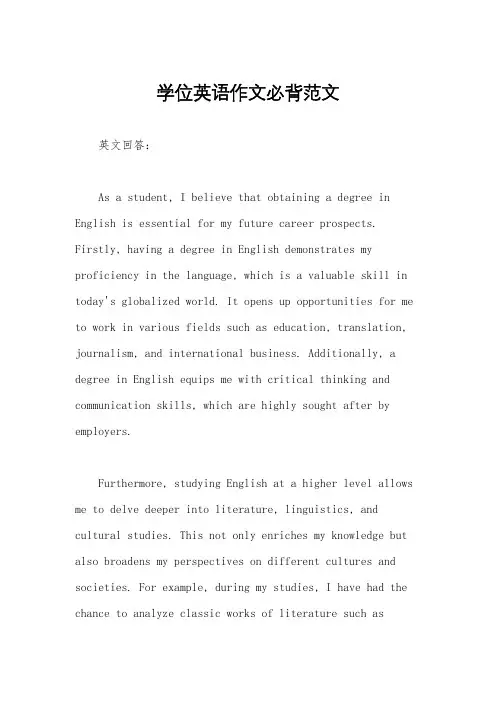 学位英语作文必背范文

英文回答：

As a student, I believe that obtaining a degree in English is essential for my future career prospects. Firstly, having a degree in English demonstrates my proficiency in the language, which is a valuable skill in today's globalized world. It opens up opportunities for me to work in various fields such as education, translation, journalism, and international business. Additionally, a degree in English equips me with critical thinking and communication skills, which are highly sought after by employers.

Furthermore, studying English at a higher level allows me to delve deeper into literature, linguistics, and cultural studies. This not only enriches my knowledge but also broadens my perspectives on different cultures and societies. For example, during my studies, I have had the chance to analyze classic works of literature such as